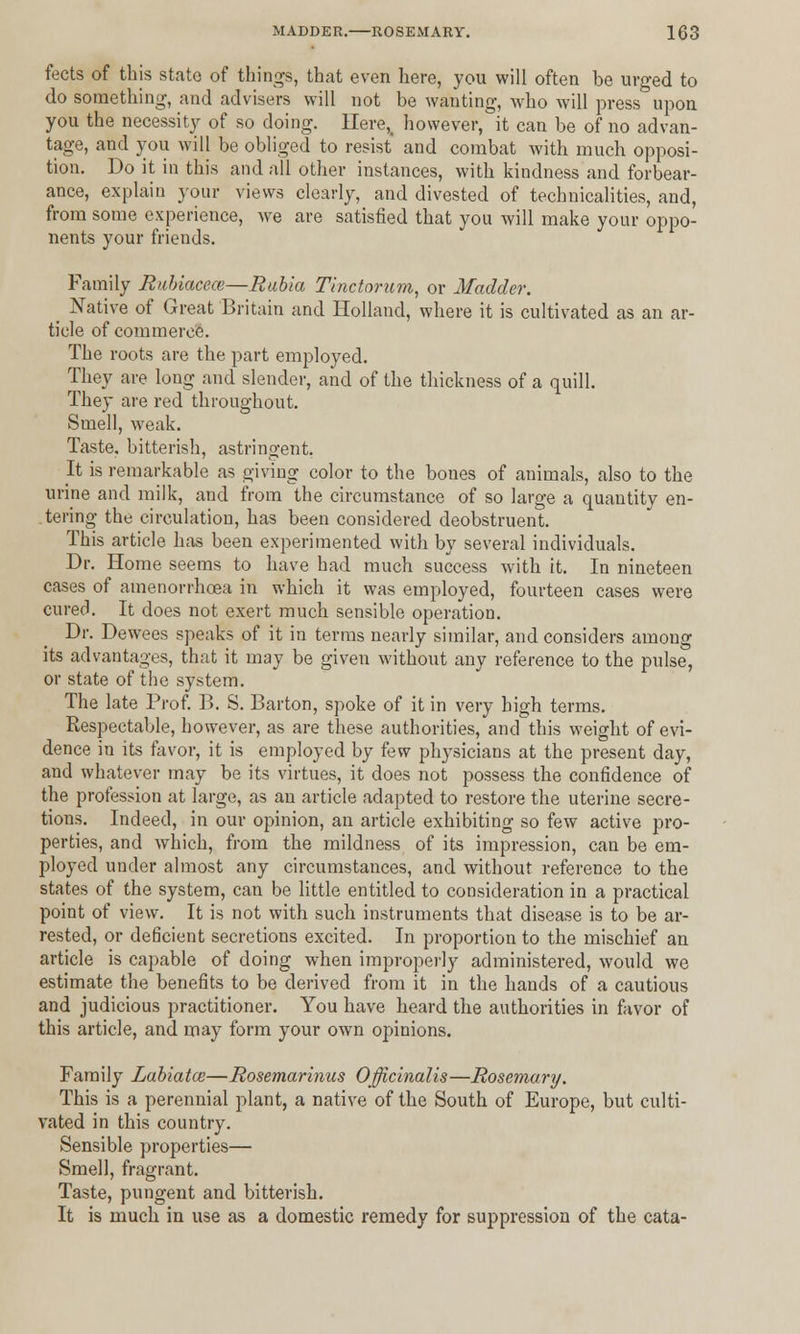 MADDER.—ROSEMARY. 163

fects of this state of things, that even here, you will often be urged to do something, and advisers will not be wanting, who will press upon you the necessity of so doing. Here, however, it can be of no advantage, and you will be obliged to resist and combat with much opposition. Do it in this and all other instances, with kindness and forbearance, explain your views clearly, and divested of technicalities, and, from some experience, we are satisfied that you will make your opponents your friends.

Family Rubiaceæ—Rubia Tinctorum, or Madder.

Native of Great Britain and Holland, where it is cultivated as an article of commerce.

The roots are the part employed.

They are long and slender, and of the thickness of a quill.

They are red throughout.

Smell, weak.

Taste, bitterish, astringent.

It is remarkable as giving color to the bones of animals, also to the urine and milk, and from the circumstance of so large a quantity entering the circulation, has been considered deobstruent.

This article has been experimented with by several individuals.

Dr. Home seems to have had much success with it. In nineteen cases of amenorrhœa in which it was employed, fourteen cases were cured. It does not exert much sensible operation.

Dr. Dewees speaks of it in terms nearly similar, and considers among its advantages, that it may be given without any reference to the pulse, or state of the system.

The late Prof. B. S. Barton, spoke of it in very high terms.

Respectable, however, as are these authorities, and this weight of evidence in its favor, it is employed by few physicians at the present day, and whatever may be its virtues, it does not possess the confidence of the profession at large, as an article adapted to restore the uterine secretions. Indeed, in our opinion, an article exhibiting so few active properties, and which, from the mildness of its impression, can be employed under almost any circumstances, and without reference to the states of the system, can be little entitled to consideration in a practical point of view. It is not with such instruments that disease is to be arrested, or deficient secretions excited. In proportion to the mischief an article is capable of doing when improperly administered, would we estimate the benefits to be derived from it in the hands of a cautious and judicious practitioner. You have heard the authorities in favor of this article, and may form your own opinions.

Family Labiatæ—Rosemarinus Officinalis—Rosemary.

This is a perennial plant, a native of the South of Europe, but cultivated in this country.

Sensible properties—

Smell, fragrant.

Taste, pungent and bitterish.

It is much in use as a domestic remedy for suppression of the cata-